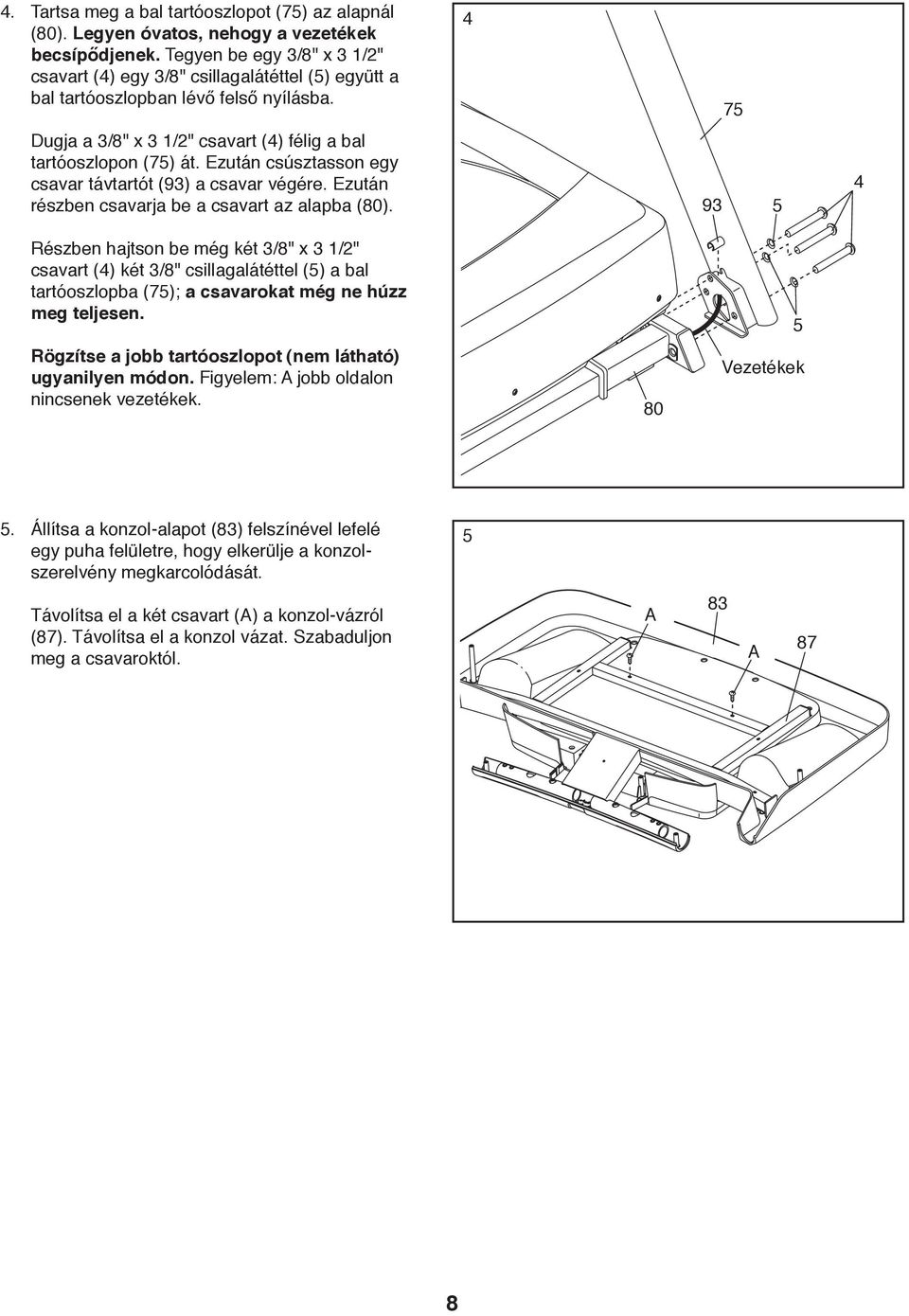 4. Tartsa meg a bal tartóoszlopot (75) az alapnál (80). Legyen óvatos, nehogy a vezetékek becsípődjenek. Tegyen be egy 3/8" x 3 1/2" csavart (4) egy 3/8" csillagalátéttel (5) együtt a bal tartóoszlopban lévő felső nyílásba.

Dugja a 3/8" x 3 1/2" csavart (4) félig a bal tartóoszlopon (75) át. Ezután csúsztasson egy csavar távtartót (93) a csavar végére. Ezután részben csavarja be a csavart az alapba (80).

Részben hajtson be még két 3/8" x 3 1/2" csavart (4) két 3/8" csillagalátéttel (5) a bal tartóoszlopba (75); a csavarokat még ne húzz meg teljesen.

Rögzítse a jobb tartóoszlopot (nem látható) ugyanilyen módon. Figyelem: A jobb oldalon nincsenek vezetékek.

4

75

4

93

5

5

Vezetékek

80

5. Állítsa a konzol-alapot (83) felszínével lefelé egy puha felületre, hogy elkerülje a konzolszerelvény megkarcolódását.

Távolítsa el a két csavart (A) a konzol-vázról (87). Távolítsa el a konzol vázat. Szabaduljon meg a csavaroktól.

5

A

83

A

87

8